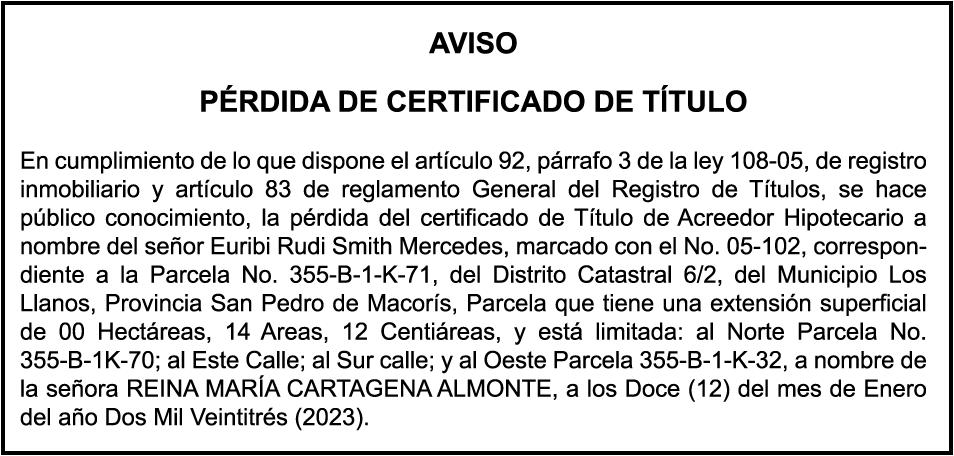 AVISO

PÉRDIDA DE CERTIFICADO DE TÍTULO

En cumplimiento de lo que dispone el artículo 92, párrafo 3 de la ley 108-05, de registro inmobiliario y artículo 83 de reglamento General del Registro de Títulos, se hace público conocimiento, la pérdida del certificado de Título de Acreedor Hipotecario a nombre del señor Euribi Rudi Smith Mercedes, marcado con el No. 05-102, correspondiente a la Parcela No. 355-B-1-K-71, del Distrito Catastral 6/2, del Municipio Los Llanos, Provincia San Pedro de Macorís, Parcela que tiene una extensión superficial de 00 Hectáreas, 14 Areas, 12 Centiáreas, y está limitada: al Norte Parcela No. 355-B-1K-70; al Este Calle; al Sur calle; y al Oeste Parcela 355-B-1-K-32, a nombre de la señora REINA MARÍA CARTAGENA ALMONTE, a los Doce (12) del mes de Enero del año Dos Mil Veintitrés (2023).